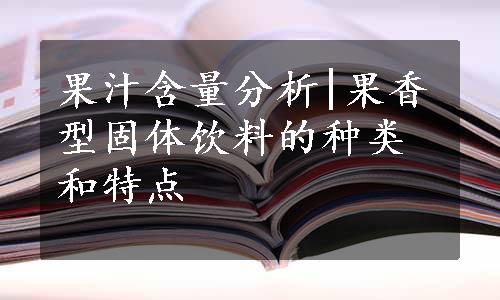 果汁含量分析|果香型固体饮料的种类和特点